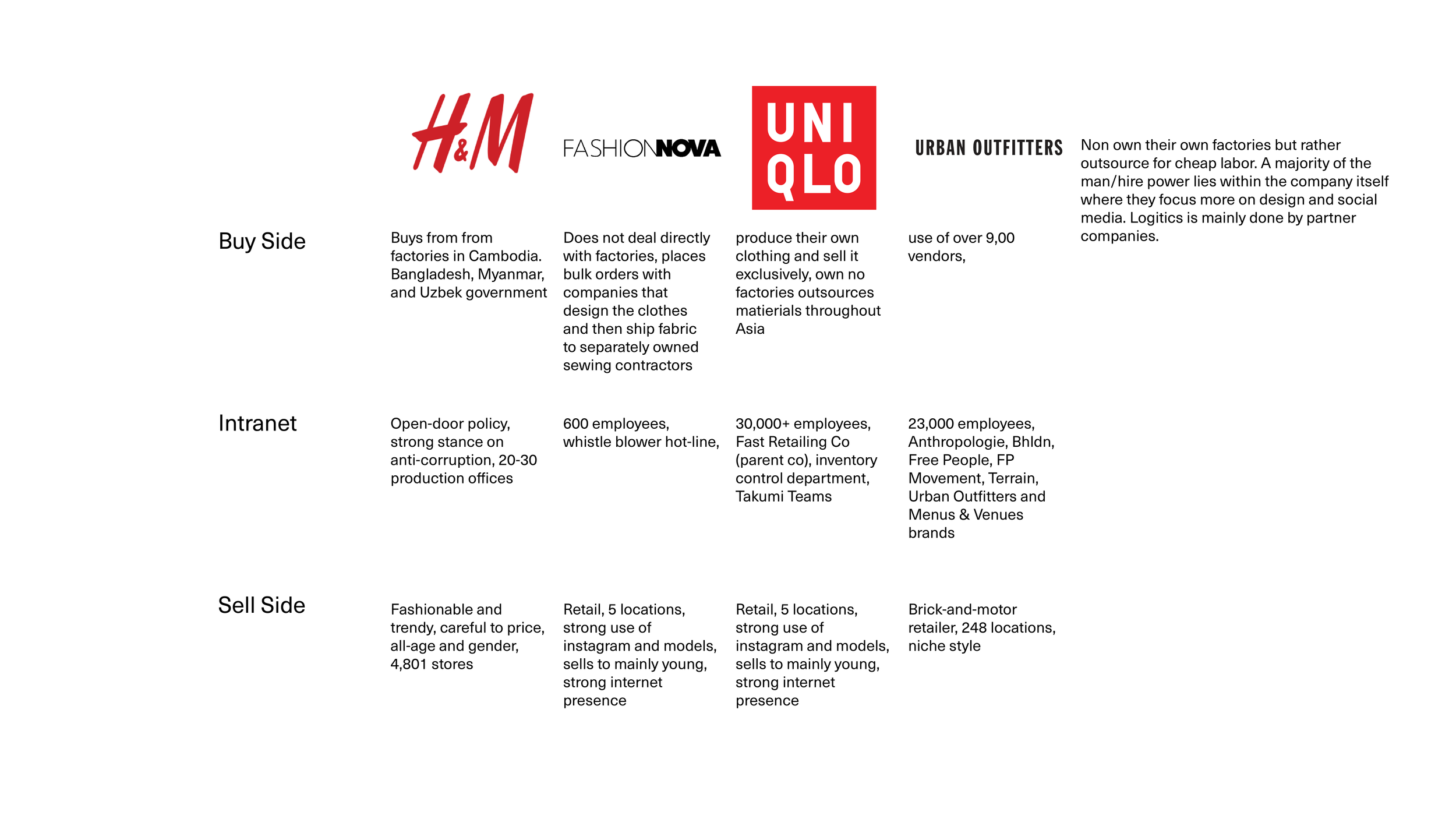 |  | H&M | FASHIONNOVA | UNI QLO | URBAN OUTFITTERS |
|---|---|---|---|---|
| Buy Side | Buys from from factories in Cambodia. Bangladesh, Myanmar, and Uzbek government | Does not deal directly with factories, places bulk orders with companies that design the clothes and then ship fabric to separately owned sewing contractors | produce their own clothing and sell it exclusively, own no factories outsources matierials throughout Asia | use of over 9,00 vendors, |
| Intranet | Open-door policy, strong stance on anti-corruption, 20-30 production offices | 600 employees, whistle blower hot-line, | 30,000+ employees, Fast Retailing Co (parent co), inventory control department, Takumi Teams | 23,000 employees, Anthropologie, Bhldn, Free People, FP Movement, Terrain, Urban Outfitters and Menus & Venues brands |
| Sell Side | Fashionable and trendy, careful to price, all-age and gender, 4,801 stores | Retail, 5 locations, strong use of instagram and models, sells to mainly young, strong internet presence | Retail, 5 locations, strong use of instagram and models, sells to mainly young, strong internet presence | Brick-and-motor retailer, 248 locations, niche style |

Non own their own factories but rather outsource for cheap labor. A majority of the man/hire power lies within the company itself where they focus more on design and social media. Logitics is mainly done by partner companies.